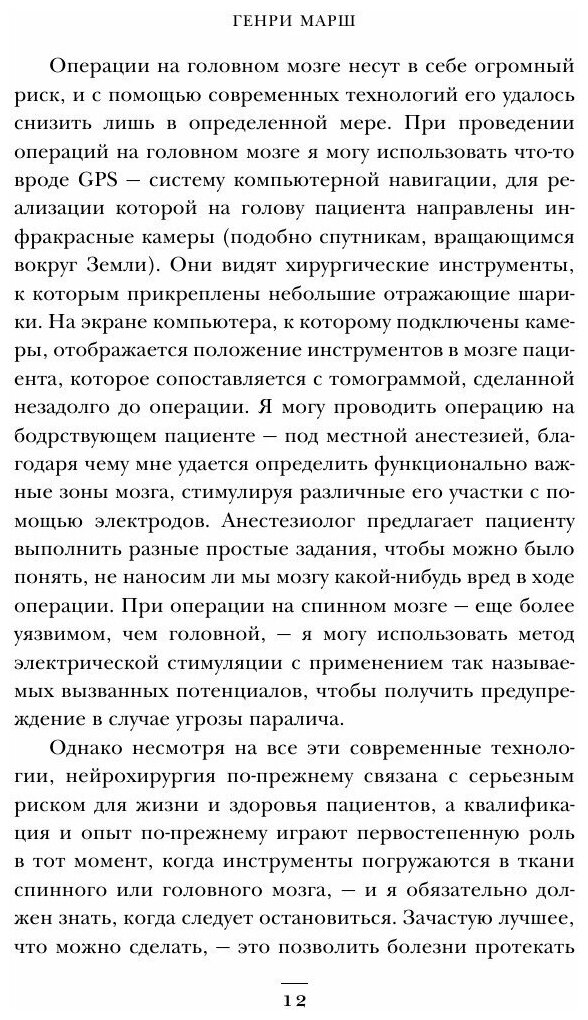 ГЕНРИ МАРШ

Операции на головном мозге несут в себе огромный риск, и с помощью современных технологий его удалось снизить лишь в определенной мере. При проведении операций на головном мозге я могу использовать что-то вроде GPS — систему компьютерной навигации, для реализации которой на голову пациента направлены инфракрасные камеры (подобно спутникам, вращающимся вокруг Земли). Они видят хирургические инструменты, к которым прикреплены небольшие отражающие шарики. На экране компьютера, к которому подключены камеры, отображается положение инструментов в мозге пациента, которое сопоставляется с томограммой, сделанной незадолго до операции. Я могу проводить операцию на бодрствующем пациенте — под местной анестезией, благодаря чему мне удается определить функционально важные зоны мозга, стимулируя различные его участки с помощью электродов. Анестезиолог предлагает пациенту выполнить разные простые задания, чтобы можно было понять, не наносим ли мы мозгу какой-нибудь вред в ходе операции. При операции на спинном мозге — еще более уязвимом, чем головной, — я могу использовать метод электрической стимуляции с применением так называемых вызванных потенциалов, чтобы получить предупреждение в случае угрозы паралича.

Однако несмотря на все эти современные технологии, нейрохирургия по-прежнему связана с серьезным риском для жизни и здоровья пациентов, а квалификация и опыт по-прежнему играют первостепенную роль в тот момент, когда инструменты погружаются в ткани спинного или головного мозга, — и я обязательно должен знать, когда следует остановиться. Зачастую лучшее, что можно сделать, — это позволить болезни протекать

12